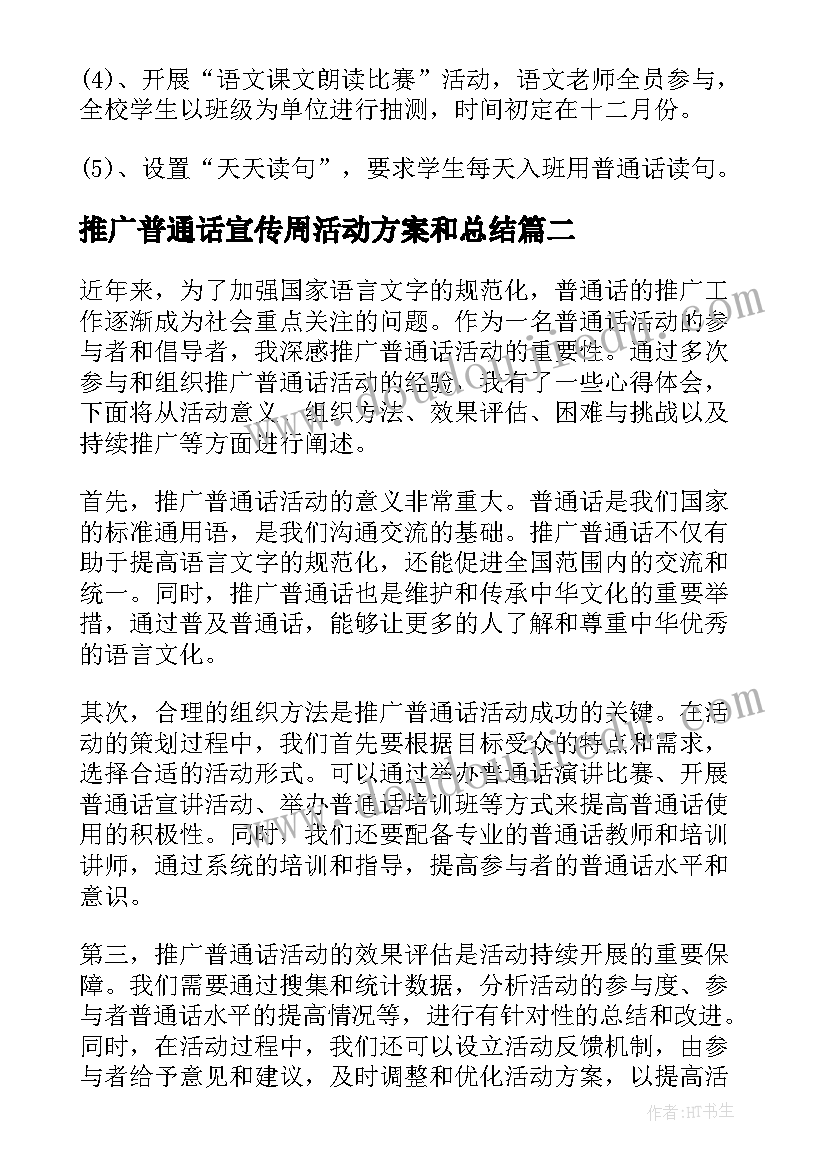 (4)、开展“语文课文朗读比赛”活动，语文老师全员参与，全校学生以班级为单位进行抽测，时间初定在十二月份。

(5)、设置“天天读句”，要求学生每天入班用普通话读句。

推广普通话宣传周活动方案和总结篇二

近年来，为了加强国家语言文字的规范化，普通话的推广工作逐渐成为社会重点关注的问题。作为一名普通话活动的参与者和倡导者，我深感推广普通话活动的重要性。通过多次参与和组织推广普通话活动的经验，我有了一些心得体会，下面将从活动意义、组织方法、效果评估、困难与挑战以及持续推广等方面进行阐述。

首先，推广普通话活动的意义非常重大。普通话是我们国家的标准通用语，是我们沟通交流的基础。推广普通话不仅有助于提高语言文字的规范化，还能促进全国范围内的交流和统一。同时，推广普通话也是维护和传承中华文化的重要举措，通过普及普通话，能够让更多的人了解和尊重中华优秀的语言文化。

其次，合理的组织方法是推广普通话活动成功的关键。在活动的策划过程中，我们首先要根据目标受众的特点和需求，选择合适的活动形式。可以通过举办普通话演讲比赛、开展普通话宣讲活动、举办普通话培训班等方式来提高普通话使用的积极性。同时，我们还要配备专业的普通话教师和培训讲师，通过系统的培训和指导，提高参与者的普通话水平和意识。

第三，推广普通话活动的效果评估是活动持续开展的重要保障。我们需要通过搜集和统计数据，分析活动的参与度、参与者普通话水平的提高情况等，进行有针对性的总结和改进。同时，在活动过程中，我们还可以设立活动反馈机制，由参与者给予意见和建议，及时调整和优化活动方案，以提高活

作者：HT书生